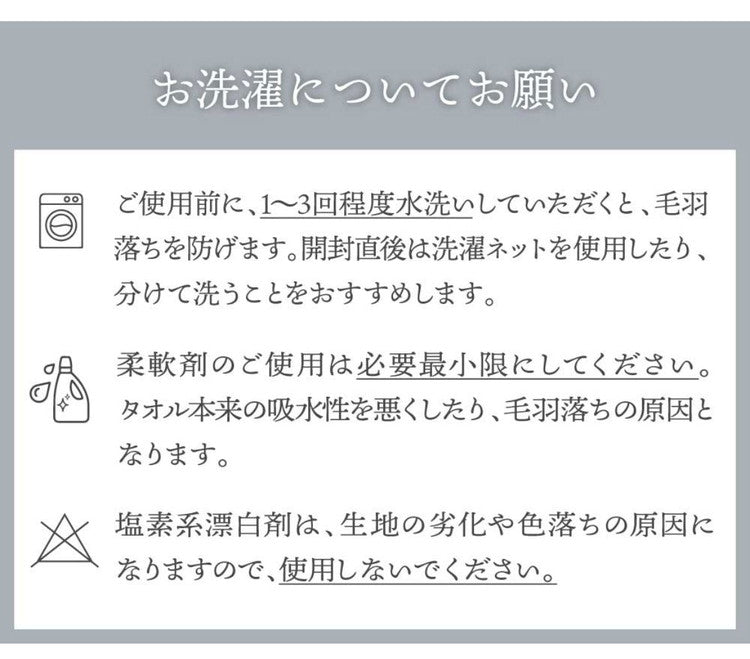 お洗濯についてお願い

ご使用前に、1〜3回程度水洗いしていただくと、毛羽落ちを防げます。開封直後は洗濯ネットを使用したり、分けて洗うことをおすすめします。

柔軟剤のご使用は必要最小限にしてください。タオル本来の吸水性を悪くしたり、毛羽落ちの原因となります。

塩素系漂白剤は、生地の劣化や色落ちの原因になりますので、使用しないでください。